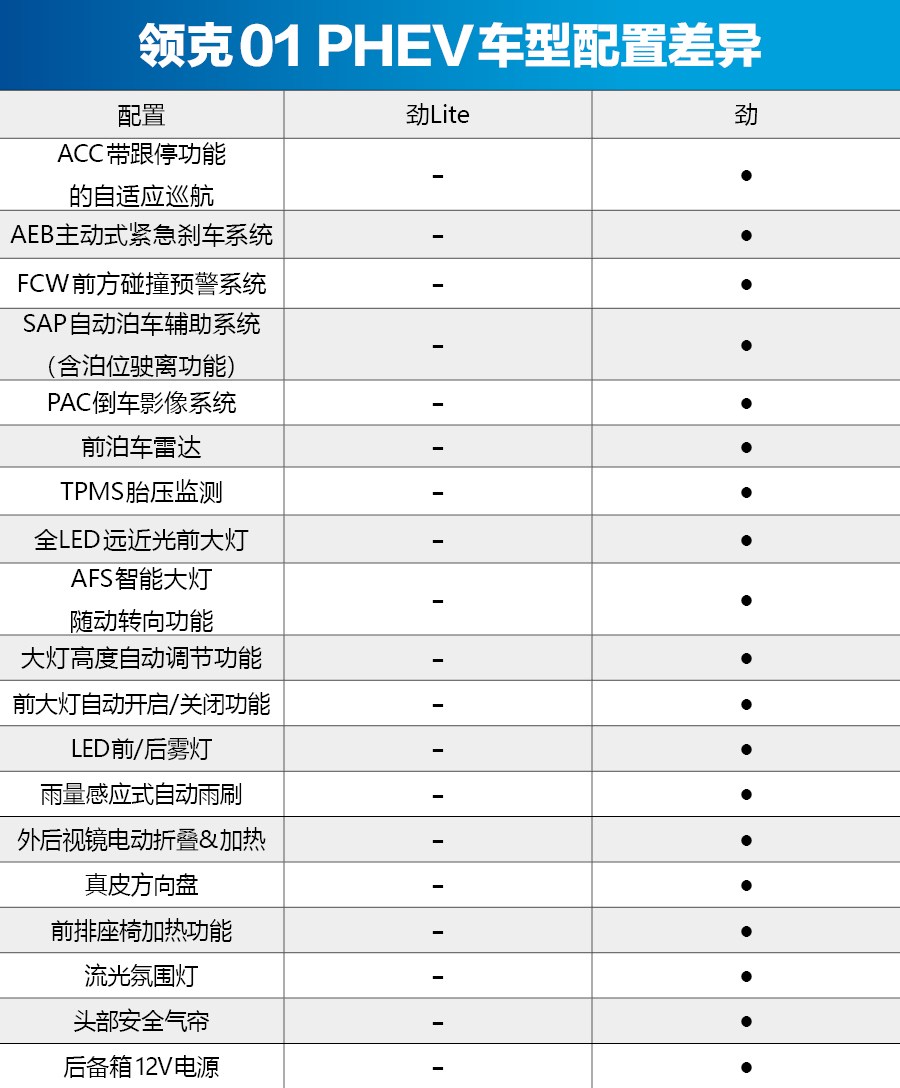 领克01 PHEV车型配置差异

| 配置 | 劲Lite | 劲 |
|---|---|---|
| ACC带跟停功能的自适应巡航 | - | ● |
| AEB主动式紧急刹车系统 | - | ● |
| FCW前方碰撞预警系统 | - | ● |
| SAP自动泊车辅助系统（含泊位驶离功能） | - | ● |
| PAC倒车影像系统 | - | ● |
| 前泊车雷达 | - | ● |
| TPMS胎压监测 | - | ● |
| 全LED远近光前大灯 | - | ● |
| AFS智能大灯随动转向功能 | - | ● |
| 大灯高度自动调节功能 | - | ● |
| 前大灯自动开启/关闭功能 | - | ● |
| LED前/后雾灯 | - | ● |
| 雨量感应式自动雨刷 | - | ● |
| 外后视镜电动折叠&加热 | - | ● |
| 真皮方向盘 | - | ● |
| 前排座椅加热功能 | - | ● |
| 流光氛围灯 | - | ● |
| 头部安全气帘 | - | ● |
| 后备箱12V电源 | - | ● |